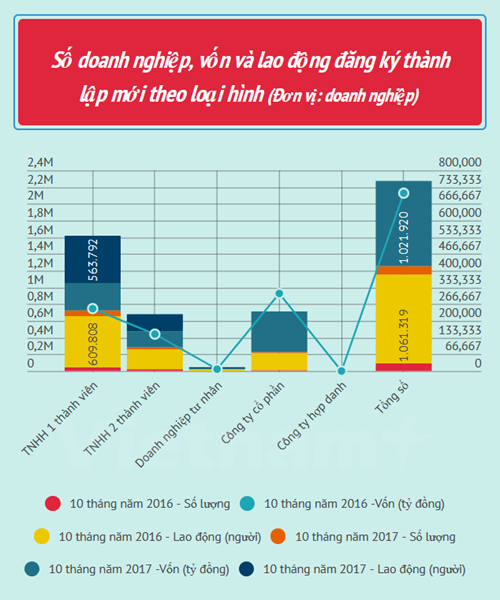 Số doanh nghiệp, vốn và lao động đăng ký thành lập mới theo loại hình (Đơn vị: doanh nghiệp)

2,4M
2,2M
2M
1,8M
1,6M
1,4M
1,2M
1M
0,8M
0,6M
0,4M
0,2M
0

800,000
733,333
666,667
600,000
533,333
466,667
400,000
333,333
266,667
200,000
133,333
66,667
0

563.792
609.808
1.021.920
1.061.319

TNHH 1 thành viên
TNHH 2 thành viên
Doanh nghiệp tư nhân
Công ty cổ phần
Công ty hợp danh
Tổng số

Vietnam+

10 tháng năm 2016 - Số lượng
10 tháng năm 2016 -Vốn (tỷ đồng)
10 tháng năm 2016 - Lao động (người)
10 tháng năm 2017 - Số lượng
10 tháng năm 2017 -Vốn (tỷ đồng)
10 tháng năm 2017 - Lao động (người)